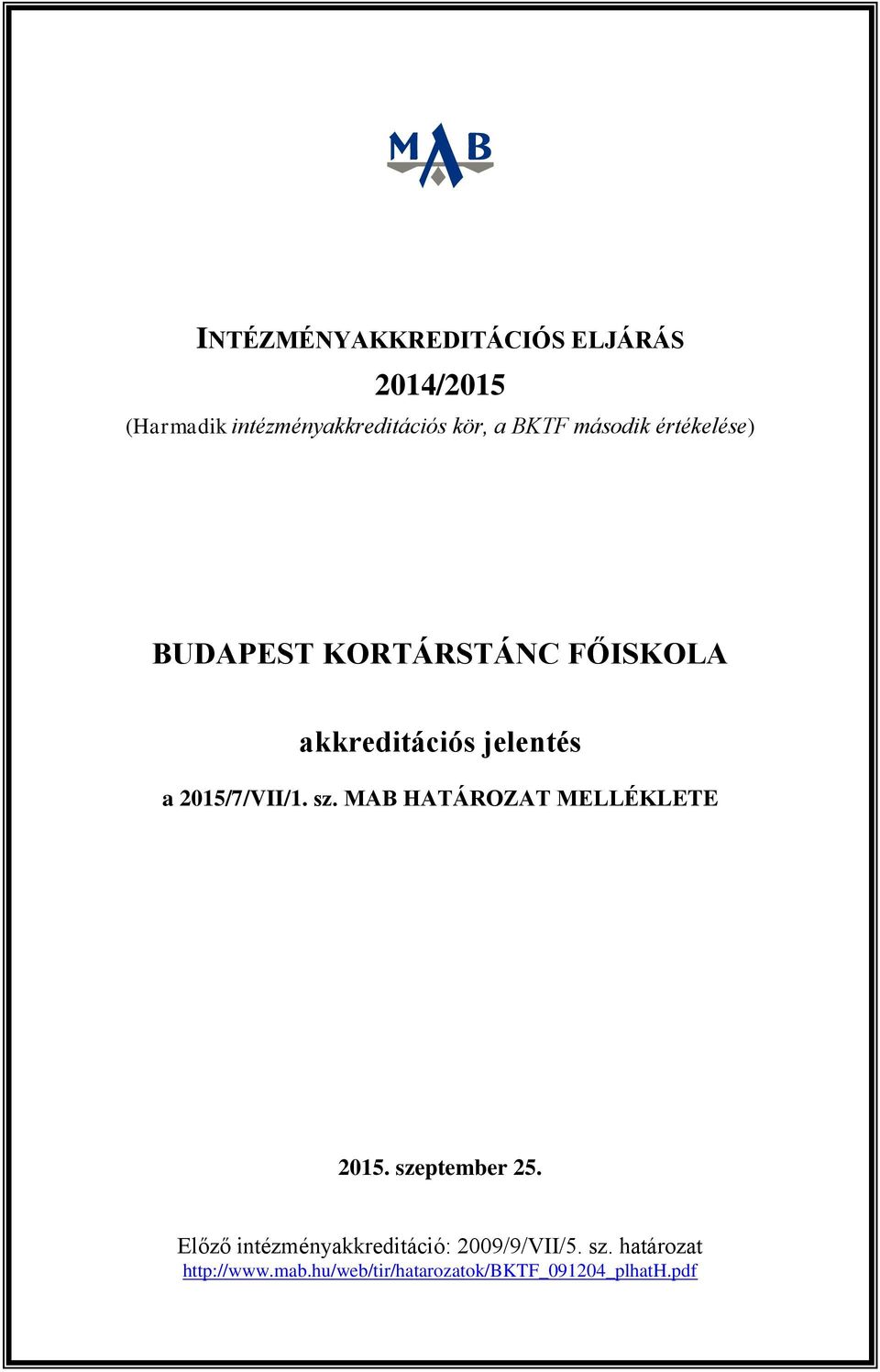 MAB

INTÉZMÉNYAKKREDITÁCIÓS ELJÁRÁS

2014/2015

(Harmadik intézményakkreditációs kör, a BKTF második értékelése)

BUDAPEST KORTÁRSTÁNC FŐISKOLA

akkreditációs jelentés

a 2015/7/VII/1. sz. MAB HATÁROZAT MELLÉKLETE

2015. szeptember 25.

Előző intézményakkreditáció: 2009/9/VII/5. sz. határozat
http://www.mab.hu/web/tir/hatarozatok/BKTF_091204_plhatH.pdf